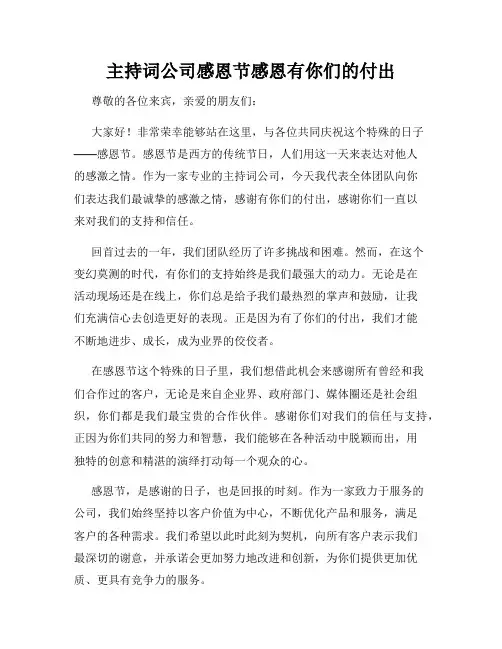 主持词公司感恩节感恩有你们的付出

尊敬的各位来宾，亲爱的朋友们：

大家好！非常荣幸能够站在这里，与各位共同庆祝这个特殊的日子——感恩节。感恩节是西方的传统节日，人们用这一天来表达对他人的感激之情。作为一家专业的主持词公司，今天我代表全体团队向你们表达我们最诚挚的感激之情，感谢有你们的付出，感谢你们一直以来对我们的支持和信任。

回首过去的一年，我们团队经历了许多挑战和困难。然而，在这个变幻莫测的时代，有你们的支持始终是我们最强大的动力。无论是在活动现场还是在线上，你们总是给予我们最热烈的掌声和鼓励，让我们充满信心去创造更好的表现。正是因为有了你们的付出，我们才能不断地进步、成长，成为业界的佼佼者。

在感恩节这个特殊的日子里，我们想借此机会来感谢所有曾经和我们合作过的客户，无论是来自企业界、政府部门、媒体圈还是社会组织，你们都是我们最宝贵的合作伙伴。感谢你们对我们的信任与支持，正因为你们共同的努力和智慧，我们能够在各种活动中脱颖而出，用独特的创意和精湛的演绎打动每一个观众的心。

感恩节，是感谢的日子，也是回报的时刻。作为一家致力于服务的公司，我们始终坚持以客户价值为中心，不断优化产品和服务，满足客户的各种需求。我们希望以此时此刻为契机，向所有客户表示我们最深切的谢意，并承诺会更加努力地改进和创新，为你们提供更加优质、更具有竞争力的服务。